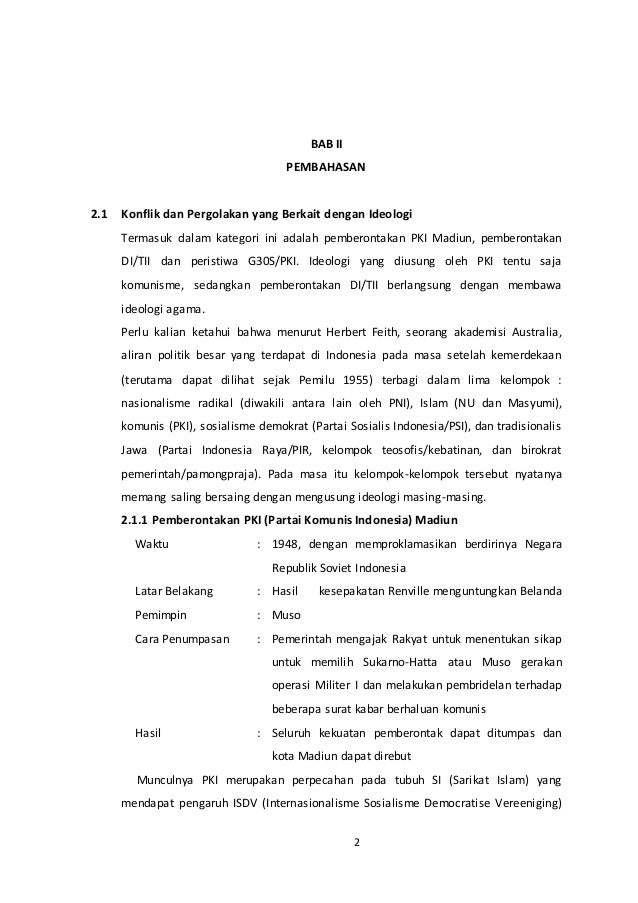 BAB II
PEMBAHASAN

2.1 Konflik dan Pergolakan yang Berkait dengan Ideologi

Termasuk dalam kategori ini adalah pemberontakan PKI Madiun, pemberontakan DI/TII dan peristiwa G30S/PKI. Ideologi yang diusung oleh PKI tentu saja komunisme, sedangkan pemberontakan DI/TII berlangsung dengan membawa ideologi agama.

Perlu kalian ketahui bahwa menurut Herbert Feith, seorang akademisi Australia, aliran politik besar yang terdapat di Indonesia pada masa setelah kemerdekaan (terutama dapat dilihat sejak Pemilu 1955) terbagi dalam lima kelompok : nasionalisme radikal (diwakili antara lain oleh PNI), Islam (NU dan Masyumi), komunis (PKI), sosialisme demokrat (Partai Sosialis Indonesia/PSI), dan tradisionalis Jawa (Partai Indonesia Raya/PIR, kelompok teosofis/kebatinan, dan birokrat pemerintah/pamongpraja). Pada masa itu kelompok-kelompok tersebut nyatanya memang saling bersaing dengan mengusung ideologi masing-masing.

2.1.1 Pemberontakan PKI (Partai Komunis Indonesia) Madiun

| | | |
|---|---|---|
| Waktu | : | 1948, dengan memproklamasikan berdirinya Negara Republik Soviet Indonesia |
| Latar Belakang | : | Hasil kesepakatan Renville menguntungkan Belanda |
| Pemimpin | : | Muso |
| Cara Penumpasan | : | Pemerintah mengajak Rakyat untuk menentukan sikap untuk memilih Sukarno-Hatta atau Muso gerakan operasi Militer I dan melakukan pembridelan terhadap beberapa surat kabar berhaluan komunis |
| Hasil | : | Seluruh kekuatan pemberontak dapat ditumpas dan kota Madiun dapat direbut |

Munculnya PKI merupakan perpecahan pada tubuh SI (Sarikat Islam) yang mendapat pengaruh ISDV (Internasionalisme Sosialisme Democratise Vereeniging)

2